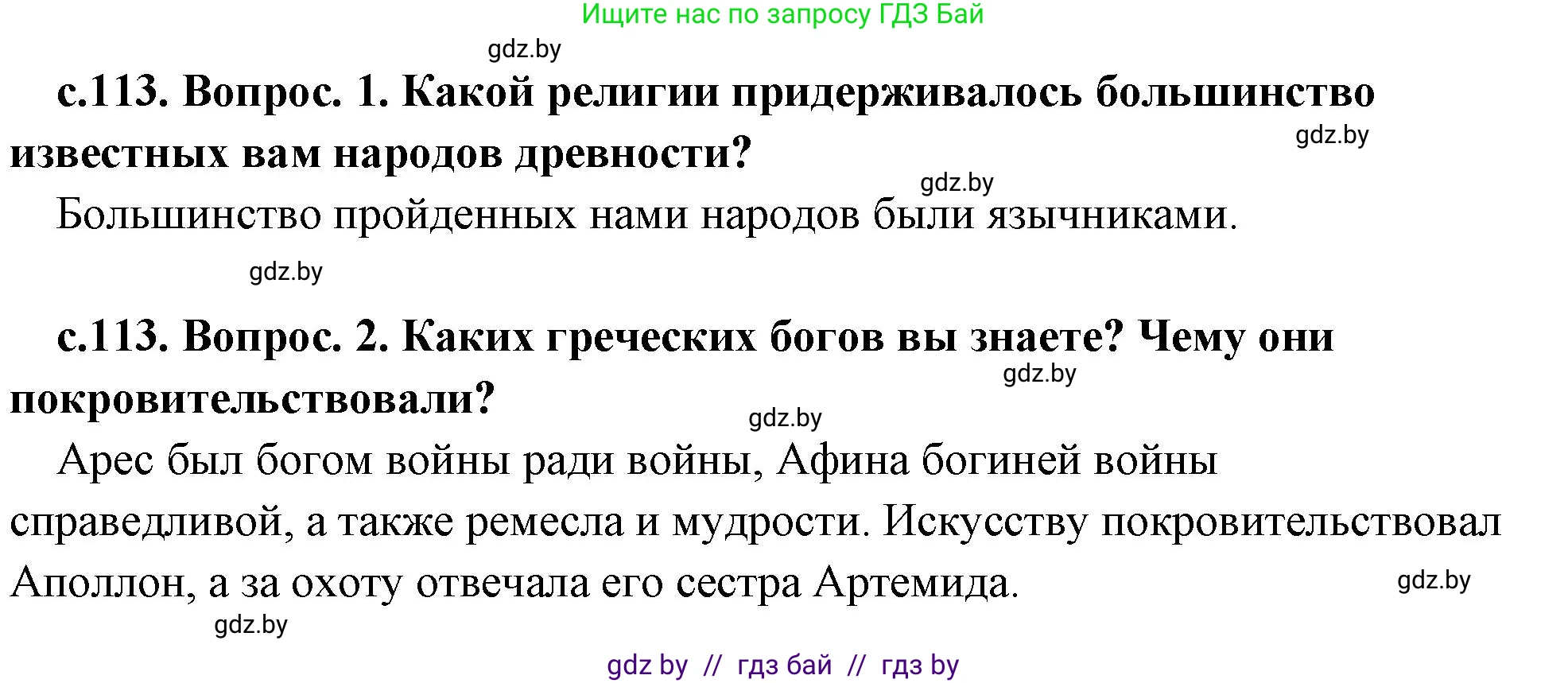 Ищите нас по запросу ГДЗ Бай

gdz.by

с.113. Вопрос. 1. Какой религии придерживалось большинство известных вам народов древности?

gdz.by

gdz.by

Большинство пройденных нами народов были язычниками.

gdz.by

с.113. Вопрос. 2. Каких греческих богов вы знаете? Чему они покровительствовали?

gdz.by

gdz.by

Арес был богом войны ради войны, Афина богиней войны справедливой, а также ремесла и мудрости. Искусству покровительствовал Аполлон, а за охоту отвечала его сестра Артемида.

gdz.by

gdz.by

gdz by // гдз бай // гдз by